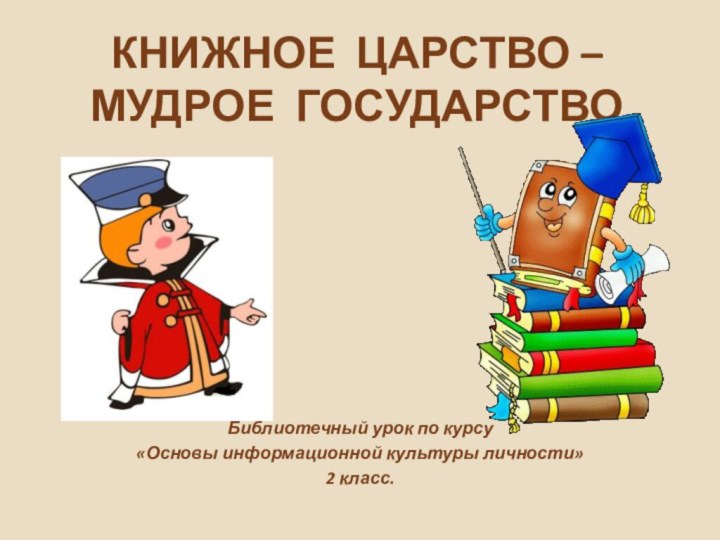 КНИЖНОЕ ЦАРСТВО – МУДРОЕ ГОСУДАРСТВО

Библиотечный урок по курсу
«Основы информационной культуры личности»
2 класс.